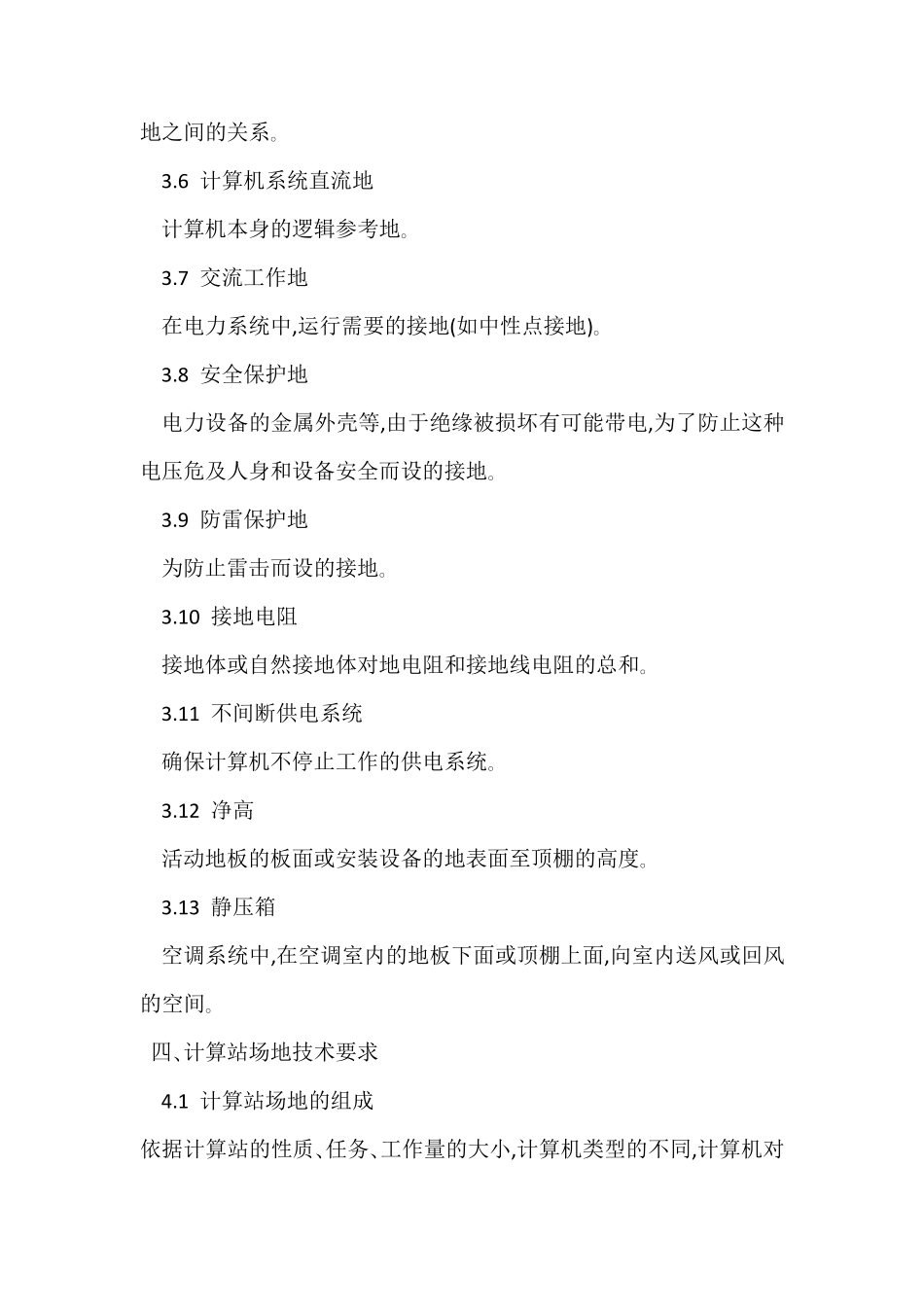 地之间的关系。

3.6 计算机系统直流地

计算机本身的逻辑参考地。

3.7 交流工作地

在电力系统中,运行需要的接地(如中性点接地)。

3.8 安全保护地

电力设备的金属外壳等,由于绝缘被损坏有可能带电,为了防止这种电压危及人身和设备安全而设的接地。

3.9 防雷保护地

为防止雷击而设的接地。

3.10 接地电阻

接地体或自然接地体对地电阻和接地线电阻的总和。

3.11 不间断供电系统

确保计算机不停止工作的供电系统。

3.12 净高

活动地板的板面或安装设备的地表面至顶棚的高度。

3.13 静压箱

空调系统中,在空调室内的地板下面或顶棚上面,向室内送风或回风的空间。

四、计算站场地技术要求

4.1 计算站场地的组成

依据计算站的性质、任务、工作量的大小,计算机类型的不同,计算机对